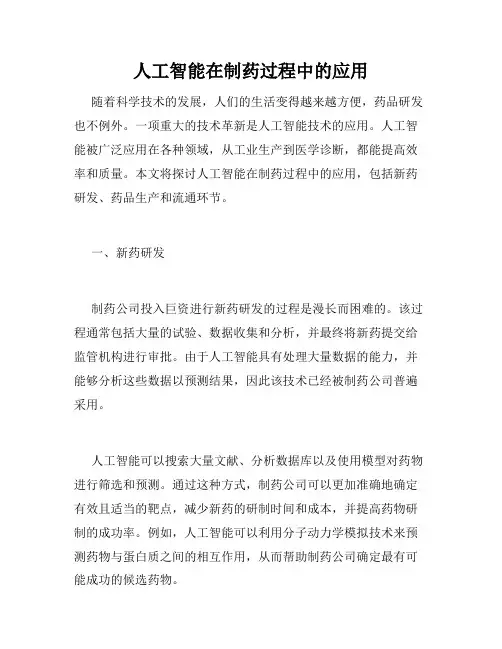 人工智能在制药过程中的应用

随着科学技术的发展，人们的生活变得越来越方便，药品研发也不例外。一项重大的技术革新是人工智能技术的应用。人工智能被广泛应用在各种领域，从工业生产到医学诊断，都能提高效率和质量。本文将探讨人工智能在制药过程中的应用，包括新药研发、药品生产和流通环节。

一、新药研发

制药公司投入巨资进行新药研发的过程是漫长而困难的。该过程通常包括大量的试验、数据收集和分析，并最终将新药提交给监管机构进行审批。由于人工智能具有处理大量数据的能力，并能够分析这些数据以预测结果，因此该技术已经被制药公司普遍采用。

人工智能可以搜索大量文献、分析数据库以及使用模型对药物进行筛选和预测。通过这种方式，制药公司可以更加准确地确定有效且适当的靶点，减少新药的研制时间和成本，并提高药物研制的成功率。例如，人工智能可以利用分子动力学模拟技术来预测药物与蛋白质之间的相互作用，从而帮助制药公司确定最有可能成功的候选药物。